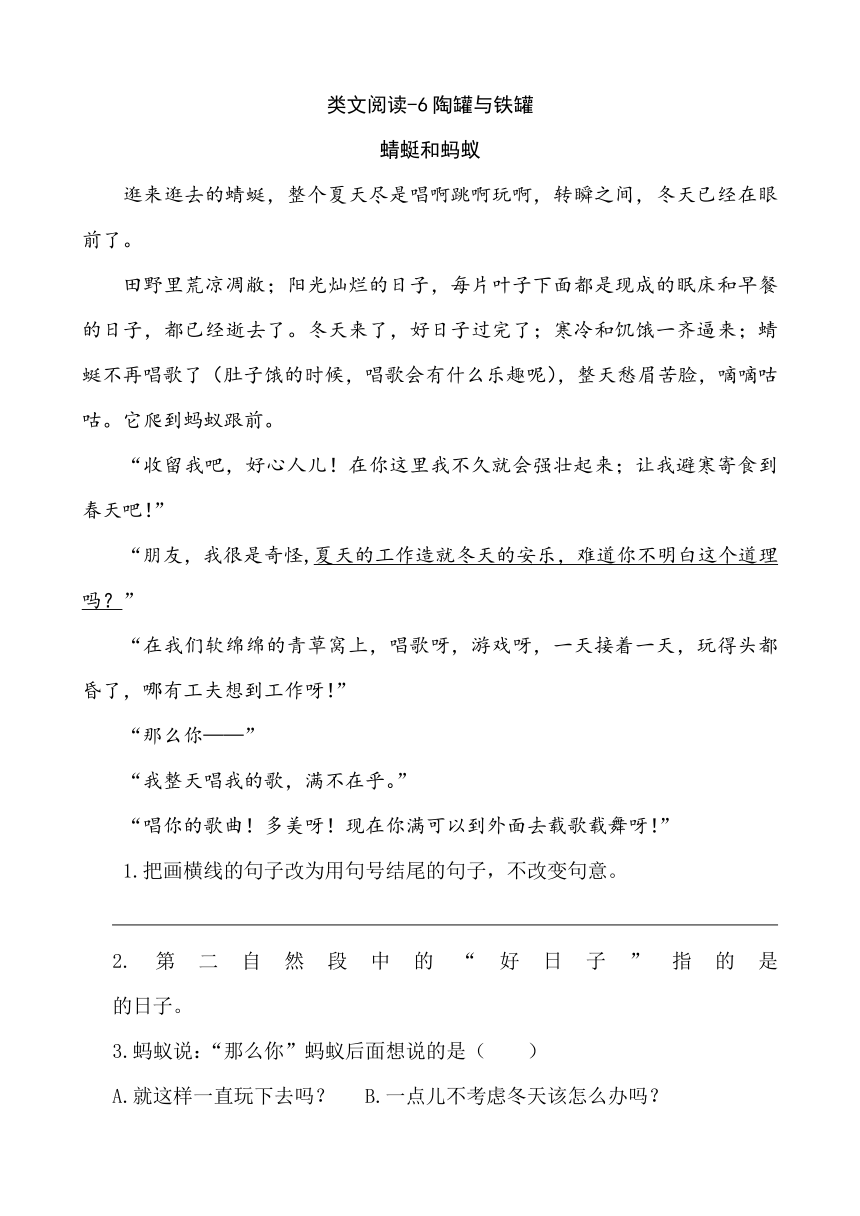 类文阅读-6 陶罐与铁罐

蜻蜓和蚂蚁

逛来逛去的蜻蜓，整个夏天尽是唱啊跳啊玩啊，转瞬之间，冬天已经在眼前了。

田野里荒凉凋敝；阳光灿烂的日子，每片叶子下面都是现成的眠床和早餐的日子，都已经逝去了。冬天来了，好日子过完了；寒冷和饥饿一齐逼来；蜻蜓不再唱歌了（肚子饿的时候，唱歌会有什么乐趣呢），整天愁眉苦脸，嘀嘀咕咕。它爬到蚂蚁跟前。

“收留我吧，好心人儿！在你这里我不久就会强壮起来；让我避寒寄食到春天吧！”

“朋友，我很是奇怪，夏天的工作造就冬天的安乐，难道你不明白这个道理吗？”

“在我们软绵绵的青草窝上，唱歌呀，游戏呀，一天接着一天，玩得头都昏了，哪有工夫想到工作呀！”

“那么你——”

“我整天唱我的歌，满不在乎。”

“唱你的歌曲！多美呀！现在你满可以到外面去载歌载舞呀！”

1.把画横线的句子改为用句号结尾的句子，不改变句意。

2. 第二自然段中的“好日子”指的是的日子。

3.蚂蚁说：“那么你”蚂蚁后面想说的是（ ）

A.就这样一直玩下去吗？ B.一点儿不考虑冬天该怎么办吗？